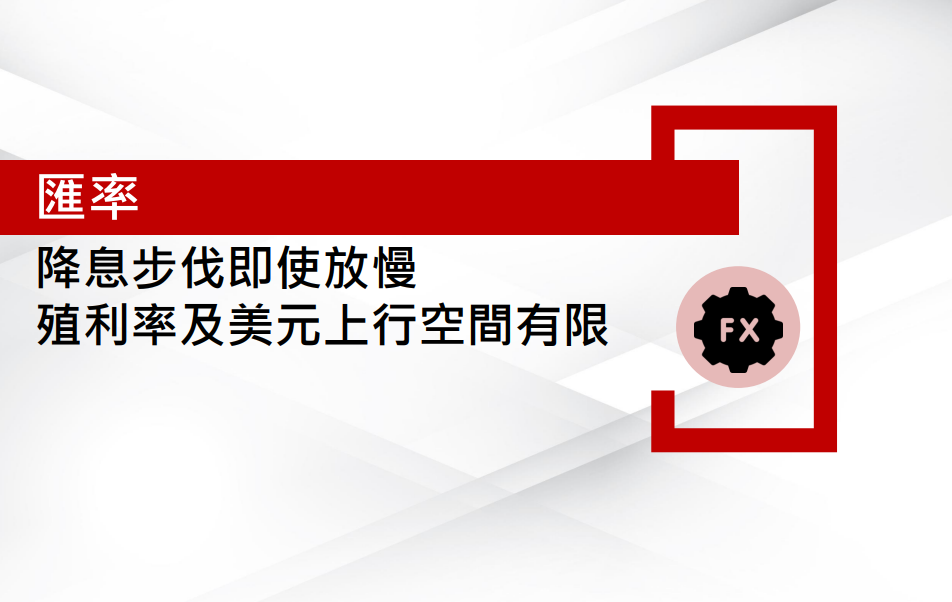 匯率

降息步伐即使放慢
殖利率及美元上行空間有限

FX